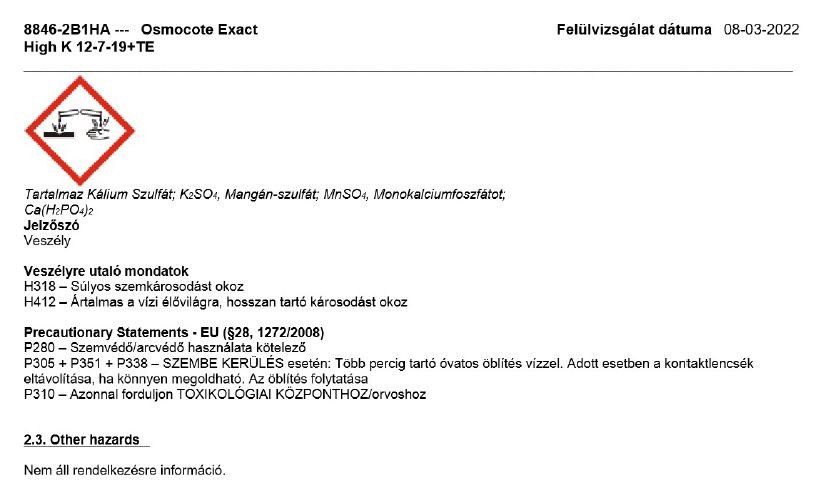 8846-2B1HA --- Osmocote Exact High K 12-7-19+TE

Felülvizsgálat dátuma 08-03-2022

Tartalmaz Kálium Szulfát; $K_2SO_4$, Mangán-szulfát; $MnSO_4$, Monokalciumfoszfátot; $Ca(H_2PO_4)_2$
Jelzőszó
Veszély

Veszélyre utaló mondatok
H318 – Súlyos szemkárosodást okoz
H412 – Ártalmas a vízi élővilágra, hosszan tartó károsodást okoz

Precautionary Statements - EU (§28, 1272/2008)
P280 – Szemvédő/arcvédő használata kötelező
P305 + P351 + P338 – SZEMBE KERÜLÉS esetén: Több percig tartó óvatos öblítés vízzel. Adott esetben a kontaktlencsék eltávolítása, ha könnyen megoldható. Az öblítés folytatása
P310 – Azonnal forduljon TOXIKOLÓGIAI KÖZPONTHOZ/orvoshoz

2.3. Other hazards

Nem áll rendelkezésre információ.